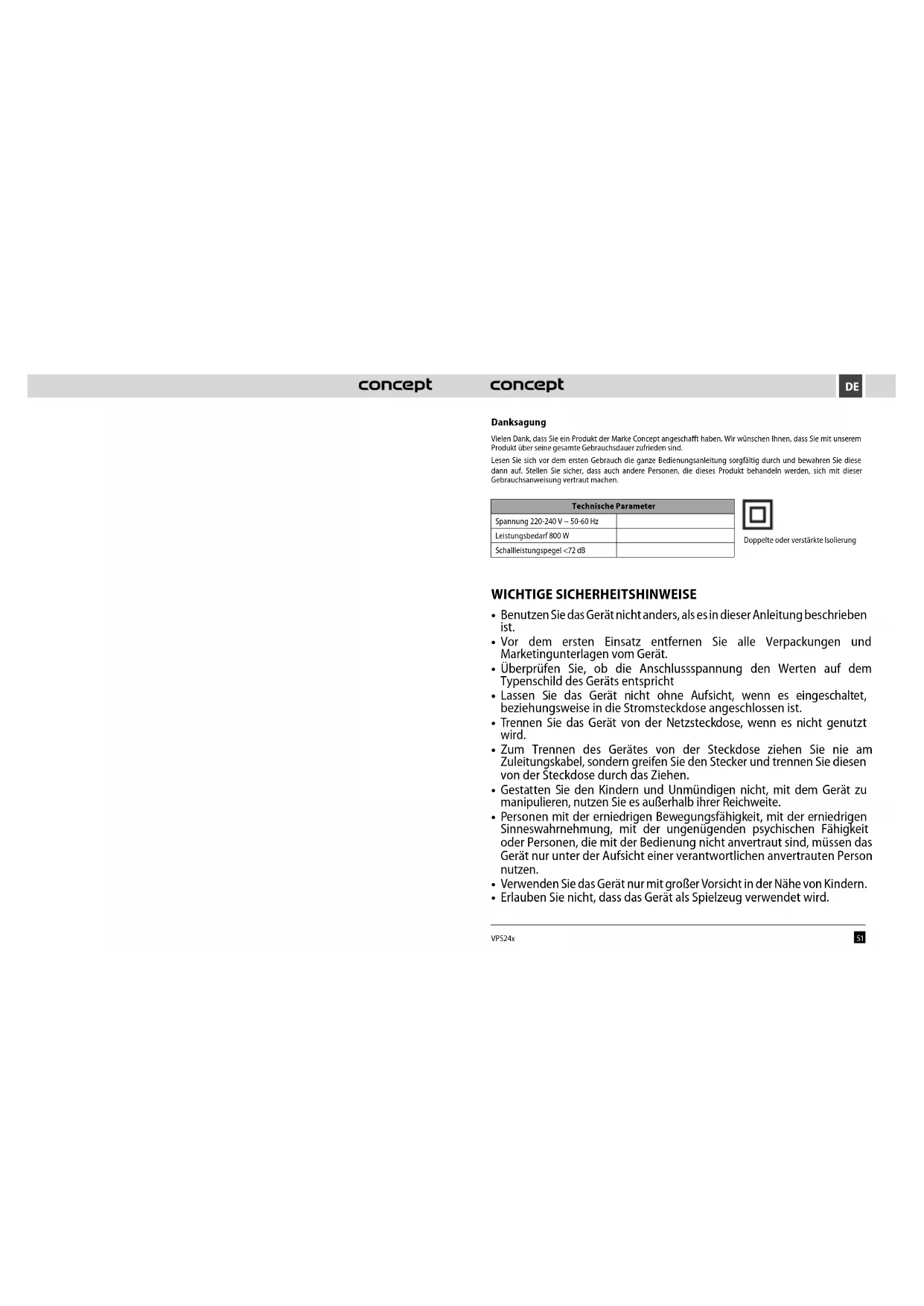 concept

concept

DE

Danksagung

Vielen Dank, dass Sie ein Produkt der Marke Concept angeschafft haben. Wir wünschen Ihnen, dass Sie mit unserem Produkt über seine gesamte Gebrauchsdauer zufrieden sind.

Lesen Sie sich vor dem ersten Gebrauch die ganze Bedienungsanleitung sorgfältig durch und bewahren Sie diese dann auf. Stellen Sie sicher, dass auch andere Personen, die dieses Produkt behandeln werden, sich mit dieser Gebrauchsanweisung vertraut machen.

| Technische Parameter | |
|---|---|
| Spannung 220-240 V ~ 50-60 Hz | |
| Leistungsbedarf 800 W | |
| Schallleistungspegel <72 dB | |

Doppelte oder verstärkte Isolierung

WICHTIGE SICHERHEITSHINWEISE

• Benutzen Sie das Gerät nicht anders, als es in dieser Anleitung beschrieben ist.
• Vor dem ersten Einsatz entfernen Sie alle Verpackungen und Marketingunterlagen vom Gerät.
• Überprüfen Sie, ob die Anschlussspannung den Werten auf dem Typenschild des Geräts entspricht
• Lassen Sie das Gerät nicht ohne Aufsicht, wenn es eingeschaltet, beziehungsweise in die Stromsteckdose angeschlossen ist.
• Trennen Sie das Gerät von der Netzsteckdose, wenn es nicht genutzt wird.
• Zum Trennen des Gerätes von der Steckdose ziehen Sie nie am Zuleitungskabel, sondern greifen Sie den Stecker und trennen Sie diesen von der Steckdose durch das Ziehen.
• Gestatten Sie den Kindern und Unmündigen nicht, mit dem Gerät zu manipulieren, nutzen Sie es außerhalb ihrer Reichweite.
• Personen mit der erniedrigen Bewegungsfähigkeit, mit der erniedrigen Sinneswahrnehmung, mit der ungenügenden psychischen Fähigkeit oder Personen, die mit der Bedienung nicht anvertraut sind, müssen das Gerät nur unter der Aufsicht einer verantwortlichen anvertrauten Person nutzen.
• Verwenden Sie das Gerät nur mit großer Vorsicht in der Nähe von Kindern.
• Erlauben Sie nicht, dass das Gerät als Spielzeug verwendet wird.

VP524x

51